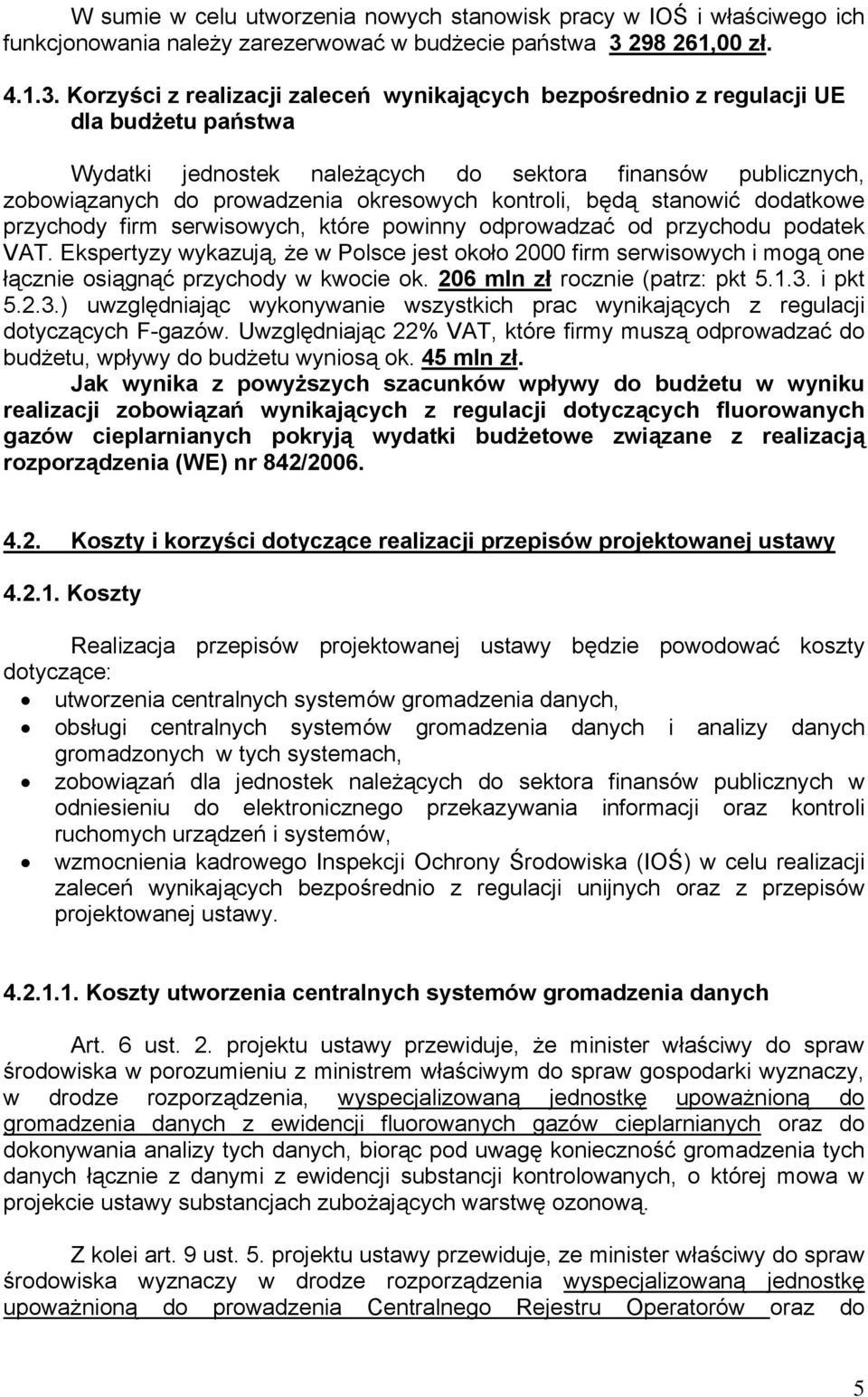 W sumie w celu utworzenia nowych stanowisk pracy w IOŚ i właściwego ich funkcjonowania należy zarezerwować w budżecie państwa 3 298 261,00 zł.

4.1.3. Korzyści z realizacji zaleceń wynikających bezpośrednio z regulacji UE dla budżetu państwa

Wydatki jednostek należących do sektora finansów publicznych, zobowiązanych do prowadzenia okresowych kontroli, będą stanowić dodatkowe przychody firm serwisowych, które powinny odprowadzać od przychodu podatek VAT. Ekspertyzy wykazują, że w Polsce jest około 2000 firm serwisowych i mogą one łącznie osiągnąć przychody w kwocie ok. 206 mln zł rocznie (patrz: pkt 5.1.3. i pkt 5.2.3.) uwzględniając wykonywanie wszystkich prac wynikających z regulacji dotyczących F-gazów. Uwzględniając 22% VAT, które firmy muszą odprowadzać do budżetu, wpływy do budżetu wyniosą ok. 45 mln zł.

Jak wynika z powyższych szacunków wpływy do budżetu w wyniku realizacji zobowiązań wynikających z regulacji dotyczących fluorowanych gazów cieplarnianych pokryją wydatki budżetowe związane z realizacją rozporządzenia (WE) nr 842/2006.

4.2. Koszty i korzyści dotyczące realizacji przepisów projektowanej ustawy

4.2.1. Koszty

Realizacja przepisów projektowanej ustawy będzie powodować koszty dotyczące:
• utworzenia centralnych systemów gromadzenia danych,
• obsługi centralnych systemów gromadzenia danych i analizy danych gromadzonych w tych systemach,
• zobowiązań dla jednostek należących do sektora finansów publicznych w odniesieniu do elektronicznego przekazywania informacji oraz kontroli ruchomych urządzeń i systemów,
• wzmocnienia kadrowego Inspekcji Ochrony Środowiska (IOŚ) w celu realizacji zaleceń wynikających bezpośrednio z regulacji unijnych oraz z przepisów projektowanej ustawy.

4.2.1.1. Koszty utworzenia centralnych systemów gromadzenia danych

Art. 6 ust. 2. projektu ustawy przewiduje, że minister właściwy do spraw środowiska w porozumieniu z ministrem właściwym do spraw gospodarki wyznaczy, w drodze rozporządzenia, wyspecjalizowaną jednostkę upoważnioną do gromadzenia danych z ewidencji fluorowanych gazów cieplarnianych oraz do dokonywania analizy tych danych, biorąc pod uwagę konieczność gromadzenia tych danych łącznie z danymi z ewidencji substancji kontrolowanych, o której mowa w projekcie ustawy substancjach zubożających warstwę ozonową.

Z kolei art. 9 ust. 5. projektu ustawy przewiduje, ze minister właściwy do spraw środowiska wyznaczy w drodze rozporządzenia wyspecjalizowaną jednostkę upoważnioną do prowadzenia Centralnego Rejestru Operatorów oraz do

5